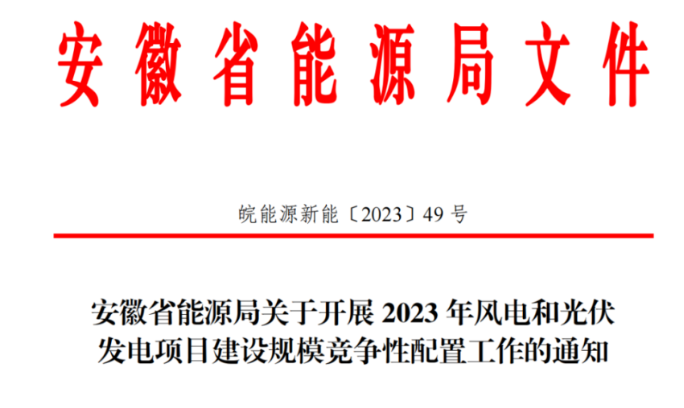 安徽省能源局文件

皖能源新能〔2023〕49 号

安徽省能源局关于开展 2023 年风电和光伏发电项目建设规模竞争性配置工作的通知